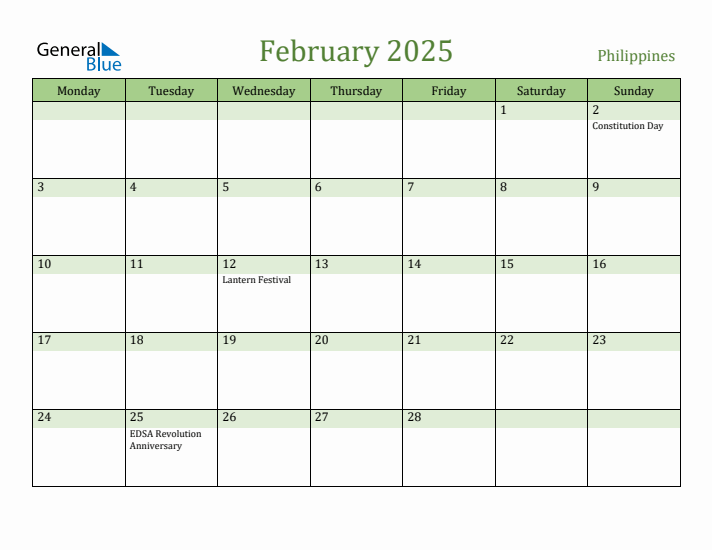 General Blue

February 2025

Philippines

| Monday | Tuesday | Wednesday | Thursday | Friday | Saturday | Sunday |
|---|---|---|---|---|---|---|
| | | | | | 1 | 2 Constitution Day |
| 3 | 4 | 5 | 6 | 7 | 8 | 9 |
| 10 | 11 | 12 Lantern Festival | 13 | 14 | 15 | 16 |
| 17 | 18 | 19 | 20 | 21 | 22 | 23 |
| 24 | 25 EDSA Revolution Anniversary | 26 | 27 | 28 | | |